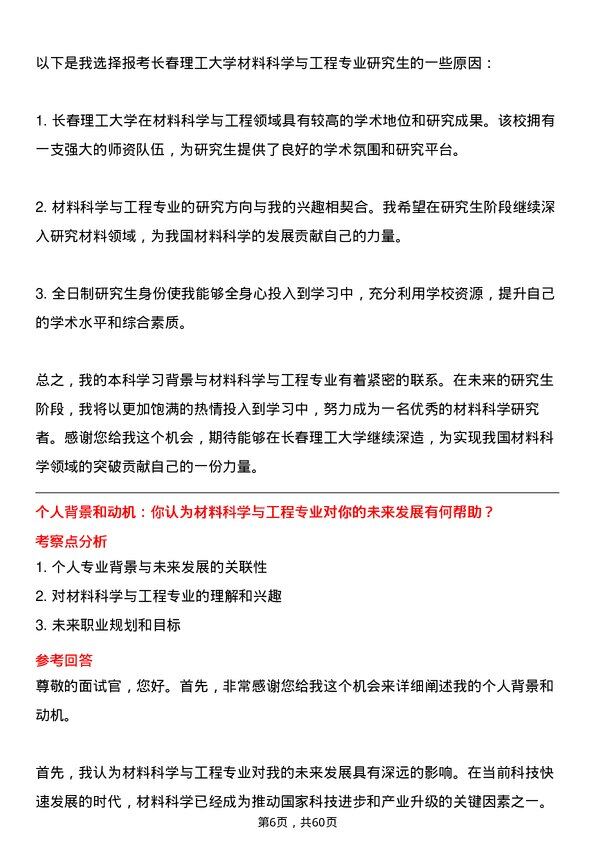 以下是我选择报考长春理工大学材料科学与工程专业研究生的一些原因：

1. 长春理工大学在材料科学与工程领域具有较高的学术地位和研究成果。该校拥有一支强大的师资队伍，为研究生提供了良好的学术氛围和研究平台。

2. 材料科学与工程专业的研究方向与我的兴趣相契合。我希望在研究生阶段继续深入研究材料领域，为我国材料科学的发展贡献自己的力量。

3. 全日制研究生身份使我能够全身心投入到学习中，充分利用学校资源，提升自己的学术水平和综合素质。

总之，我的本科学习背景与材料科学与工程专业有着紧密的联系。在未来的研究生阶段，我将以更加饱满的热情投入到学习中，努力成为一名优秀的材料科学研究者。感谢您给我这个机会，期待能够在长春理工大学继续深造，为实现我国材料科学领域的突破贡献自己的一份力量。

个人背景和动机：你认为材料科学与工程专业对你的未来发展有何帮助？

考察点分析

1. 个人专业背景与未来发展的关联性

2. 对材料科学与工程专业的理解和兴趣

3. 未来职业规划和目标

参考回答

尊敬的面试官，您好。首先，非常感谢您给我这个机会来详细阐述我的个人背景和动机。

首先，我认为材料科学与工程专业对我的未来发展具有深远的影响。在当前科技快速发展的时代，材料科学已经成为推动国家科技进步和产业升级的关键因素之一。

第6页，共60页